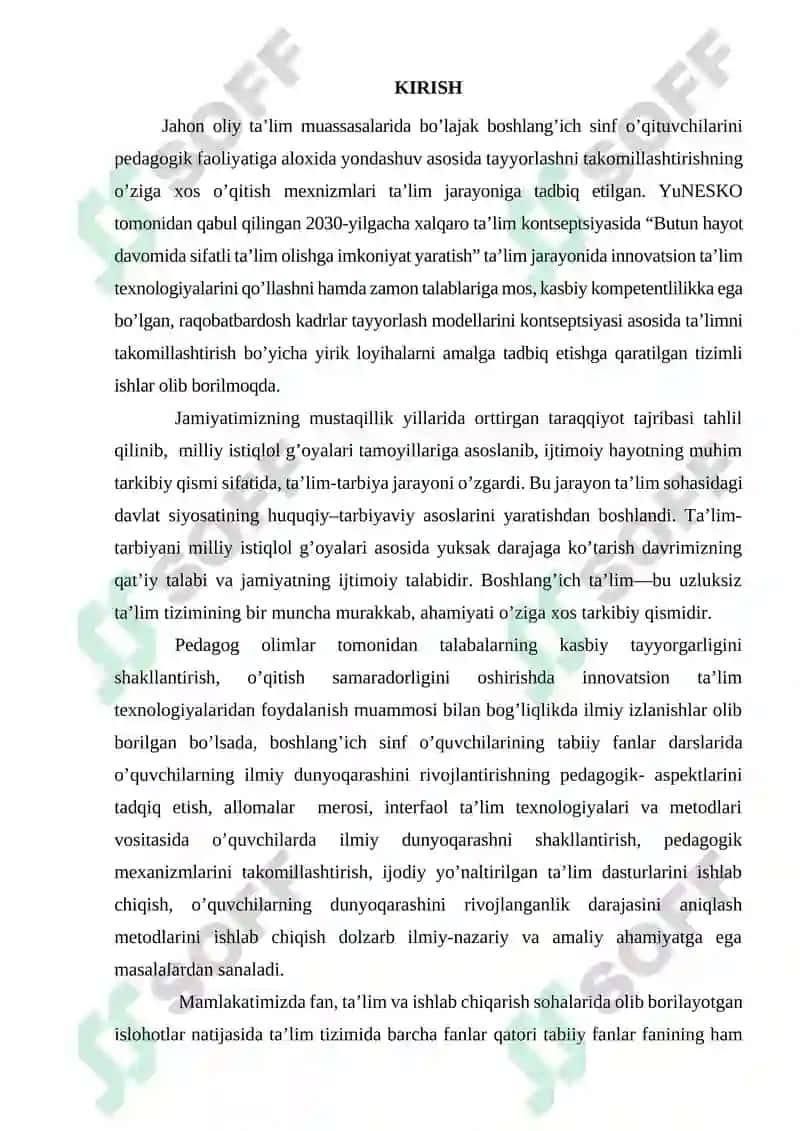 KIRISH

Jahon oliy ta’lim muassasalarida bo’lajak boshlang’ich sinf o’qituvchilarini pedagogik faoliyatiga aloxida yondashuv asosida tayyorlashni takomillashtirishning o’ziga xos o’qitish mexnizmlari ta’lim jarayoniga tadbiq etilgan. YuNESKO tomonidan qabul qilingan 2030-yilgacha xalqaro ta’lim kontseptsiyasida “Butun hayot davomida sifatli ta’lim olishga imkoniyat yaratish” ta’lim jarayonida innovatsion ta’lim texnologiyalarini qo’llashni hamda zamon talablariga mos, kasbiy kompetentlilikka ega bo’lgan, raqobatbardosh kadrlar tayyorlash modellarini kontseptsiyasi asosida ta’limni takomillashtirish bo’yicha yirik loyihalarni amalga tadbiq etishga qaratilgan tizimli ishlar olib borilmoqda.

Jamiyatimizning mustaqillik yillarida orttirgan taraqqiyot tajribasi tahlil qilinib, milliy istiqlol g’oyalari tamoyillariga asoslanib, ijtimoiy hayotning muhim tarkibiy qismi sifatida, ta’lim-tarbiya jarayoni o’zgardi. Bu jarayon ta’lim sohasidagi davlat siyosatining huquqiy–tarbiyaviy asoslarini yaratishdan boshlandi. Ta’lim-tarbiyani milliy istiqlol g’oyalari asosida yuksak darajaga ko’tarish davrimizning qat’iy talabi va jamiyatning ijtimoiy talabidir. Boshlang’ich ta’lim—bu uzluksiz ta’lim tizimining bir muncha murakkab, ahamiyati o’ziga xos tarkibiy qismidir.

Pedagog olimlar tomonidan talabalarning kasbiy tayyorgarligini shakllantirish, o’qitish samaradorligini oshirishda innovatsion ta’lim texnologiyalaridan foydalanish muammosi bilan bog’liqlikda ilmiy izlanishlar olib borilgan bo’lsada, boshlang’ich sinf o’quvchilarining tabiiy fanlar darslarida o’quvchilarning ilmiy dunyoqarashini rivojlantirishning pedagogik- aspektlarini tadqiq etish, allomalar merosi, interfaol ta’lim texnologiyalari va metodlari vositasida o’quvchilarda ilmiy dunyoqarashni shakllantirish, pedagogik mexanizmlarini takomillashtirish, ijodiy yo’naltirilgan ta’lim dasturlarini ishlab chiqish, o’quvchilarning dunyoqarashini rivojlanganlik darajasini aniqlash metodlarini ishlab chiqish dolzarb ilmiy-nazariy va amaliy ahamiyatga ega masalalardan sanaladi.

Mamlakatimizda fan, ta’lim va ishlab chiqarish sohalarida olib borilayotgan islohotlar natijasida ta’lim tizimida barcha fanlar qatori tabiiy fanlar fanining ham